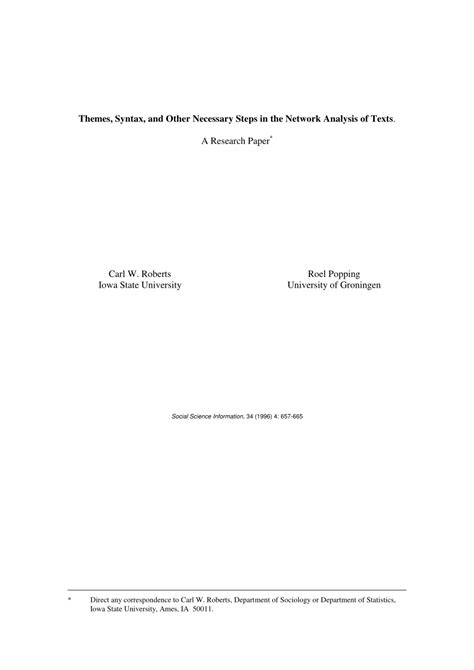 Themes, Syntax, and Other Necessary Steps in the Network Analysis of Texts.

A Research Paper*

Carl W. Roberts
Iowa State University

Roel Popping
University of Groningen

Social Science Information, 34 (1996) 4: 657-665

* Direct any correspondence to Carl W. Roberts, Department of Sociology or Department of Statistics, Iowa State University, Ames, IA 50011.